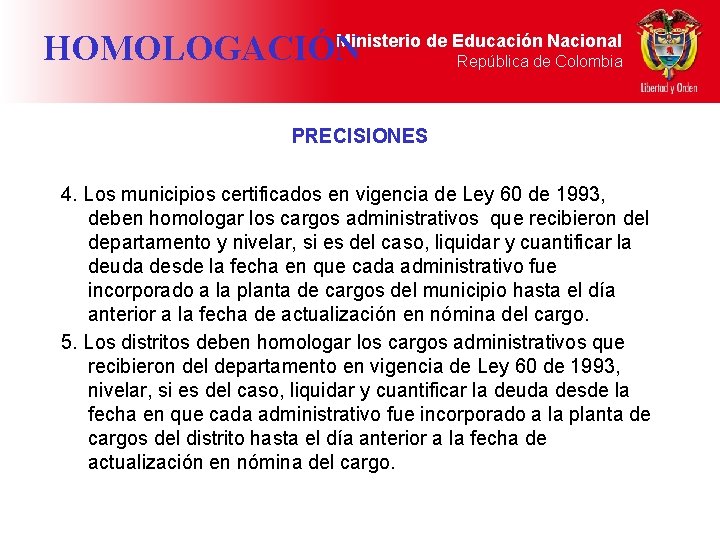 HOMOLOGACIÓN

Ministerio de Educación Nacional
República de Colombia

Libertad y Orden

PRECISIONES

4. Los municipios certificados en vigencia de Ley 60 de 1993, deben homologar los cargos administrativos que recibieron del departamento y nivelar, si es del caso, liquidar y cuantificar la deuda desde la fecha en que cada administrativo fue incorporado a la planta de cargos del municipio hasta el día anterior a la fecha de actualización en nómina del cargo.

5. Los distritos deben homologar los cargos administrativos que recibieron del departamento en vigencia de Ley 60 de 1993, nivelar, si es del caso, liquidar y cuantificar la deuda desde la fecha en que cada administrativo fue incorporado a la planta de cargos del distrito hasta el día anterior a la fecha de actualización en nómina del cargo.